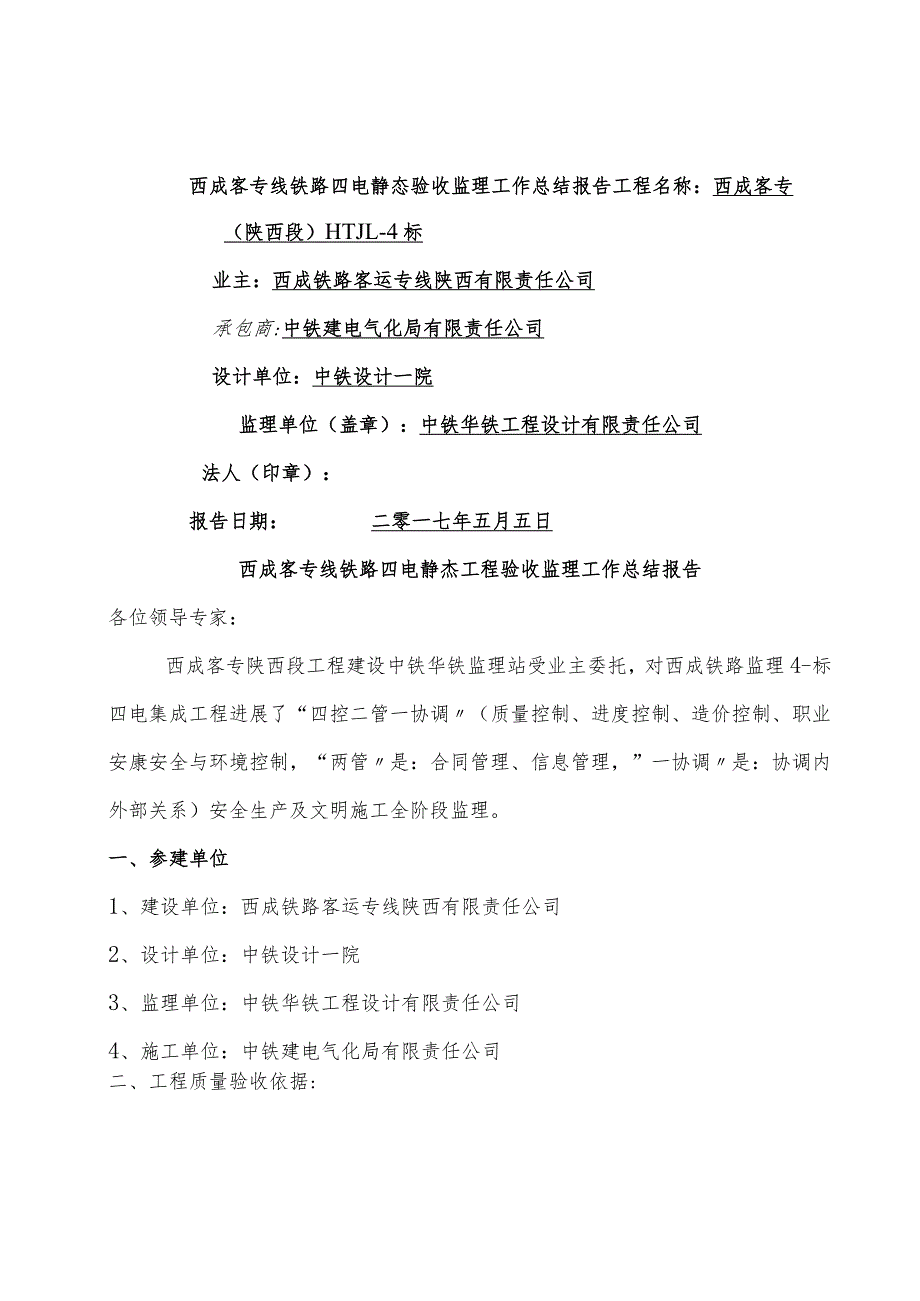 西成客专线铁路四电静态验收监理工作总结报告工程名称：西成客专（陕西段）HTJL-4标

业主：西成铁路客运专线陕西有限责任公司

承包商:中铁建电气化局有限责任公司

设计单位：中铁设计一院

监理单位（盖章）：中铁华铁工程设计有限责任公司

法人（印章）：

报告日期：　　　　二零一七年五月五日

西成客专线铁路四电静杰工程验收监理工作总结报告

各位领导专家：

西成客专陕西段工程建设中铁华铁监理站受业主委托，对西成铁路监理4-标四电集成工程进展了“四控二管一协调〃（质量控制、进度控制、造价控制、职业安康安全与环境控制，“两管〃是：合同管理、信息管理，”一协调〃是：协调内外部关系）安全生产及文明施工全阶段监理。

一、参建单位

1、建设单位：西成铁路客运专线陕西有限责任公司

2、设计单位：中铁设计一院

3、监理单位：中铁华铁工程设计有限责任公司

4、施工单位：中铁建电气化局有限责任公司

二、工程质量验收依据：